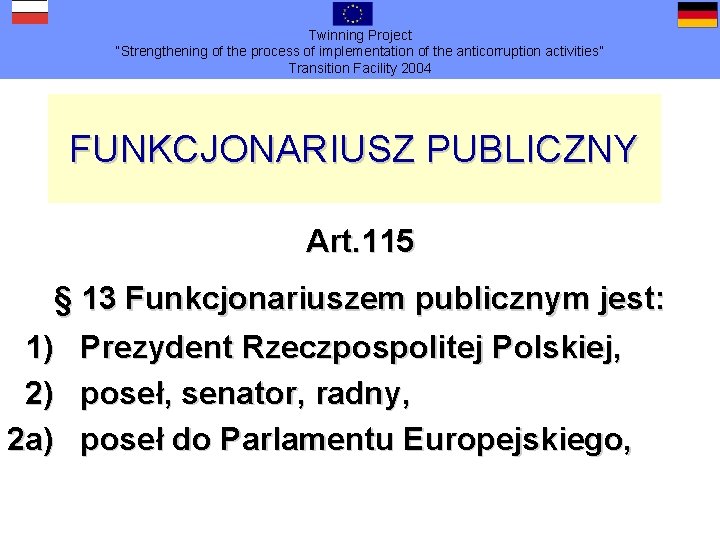 Twinning Project
"Strengthening of the process of implementation of the anticorruption activities"
Transition Facility 2004

FUNKCJONARIUSZ PUBLICZNY

Art.115

§ 13 Funkcjonariuszem publicznym jest:
1) Prezydent Rzeczpospolitej Polskiej,
2) poseł, senator, radny,
2a) poseł do Parlamentu Europejskiego,